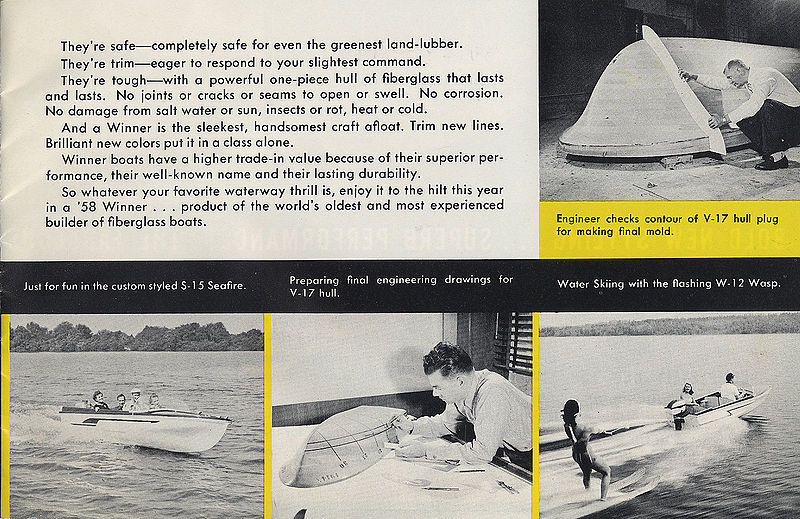 They're safe—completely safe for even the greenest land-lubber.

They're trim—eager to respond to your slightest command.

They're tough—with a powerful one-piece hull of fiberglass that lasts and lasts. No joints or cracks or seams to open or swell. No corrosion. No damage from salt water or sun, insects or rot, heat or cold.

And a Winner is the sleekest, handsomest craft afloat. Trim new lines. Brilliant new colors put it in a class alone.

Winner boats have a higher trade-in value because of their superior performance, their well-known name and their lasting durability.

So whatever your favorite waterway thrill is, enjoy it to the hilt this year in a '58 Winner . . . product of the world's oldest and most experienced builder of fiberglass boats.

Engineer checks contour of V-17 hull plug for making final mold.

Just for fun in the custom styled S-15 Seafire.

Preparing final engineering drawings for V-17 hull.

Water Skiing with the flashing W-12 Wasp.